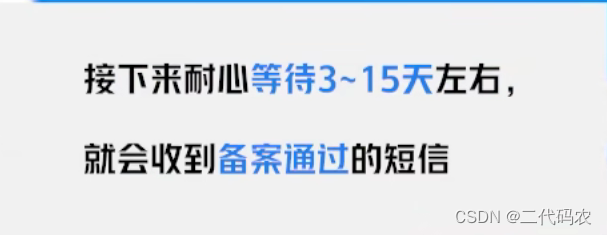 接下来耐心等待3~15天左右，

就会收到备案通过的短信

CSDN @二代码农